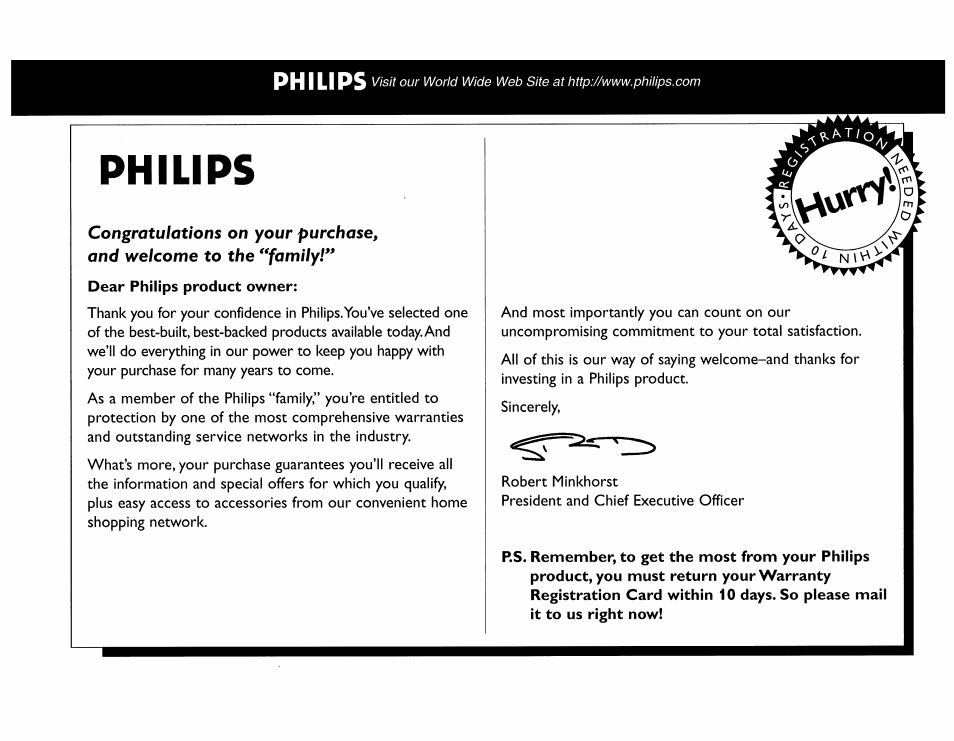 PHILIPS Visit our World Wide Web Site at http://www.philips.com

PHILIPS

Congratulations on your purchase, and welcome to the "family!"

Dear Philips product owner:

Thank you for your confidence in Philips. You've selected one of the best-built, best-backed products available today. And we'll do everything in our power to keep you happy with your purchase for many years to come.

As a member of the Philips "family," you're entitled to protection by one of the most comprehensive warranties and outstanding service networks in the industry.

What's more, your purchase guarantees you'll receive all the information and special offers for which you qualify, plus easy access to accessories from our convenient home shopping network.

REGISTRATION NEEDED WITHIN 10 DAYS • Hurry!

And most importantly you can count on our uncompromising commitment to your total satisfaction.

All of this is our way of saying welcome–and thanks for investing in a Philips product.

Sincerely,

Robert Minkhorst
President and Chief Executive Officer

P.S. Remember, to get the most from your Philips product, you must return your Warranty Registration Card within 10 days. So please mail it to us right now!